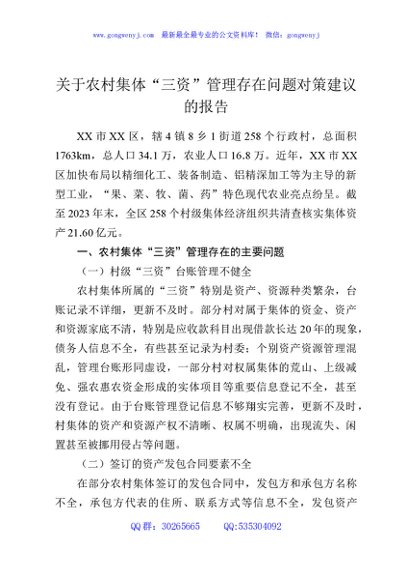 www.gongwenyj.com 最新最全最专业的公文资料库！ 微信：gongwenyj

关于农村集体“三资”管理存在问题对策建议的报告

XX市XX区，辖4镇8乡1街道258个行政村，总面积1763km，总人口34.1万，农业人口16.8万。近年，XX市XX区加快布局以精细化工、装备制造、铝精深加工等为主导的新型工业，“果、菜、牧、菌、药”特色现代农业亮点纷呈。截至2023年末，全区258个村级集体经济组织共清查核实集体资产21.60亿元。

一、农村集体“三资”管理存在的主要问题

（一）村级“三资”台账管理不健全

农村集体所属的“三资”特别是资产、资源种类繁杂，台账记录不详细，更新不及时。部分村对属于集体的资金、资产和资源家底不清，特别是应收款科目出现借款长达20年的现象，债务人信息不全，有些甚至记录为村委；个别资产资源管理混乱，管理台账形同虚设，一部分村对权属集体的荒山、上级减免、强农惠农资金形成的实体项目等重要信息登记不全，甚至没有登记。由于台账管理登记信息不够翔实完善，更新不及时，村集体的资产和资源产权不清晰、权属不明确，出现流失、闲置甚至被挪用侵占等问题。

（二）签订的资产发包合同要素不全

在部分农村集体签订的发包合同中，发包方和承包方名称不全，承包方代表的住所、联系方式等信息不全，发包资产

QQ群：30265665 QQ:535304092